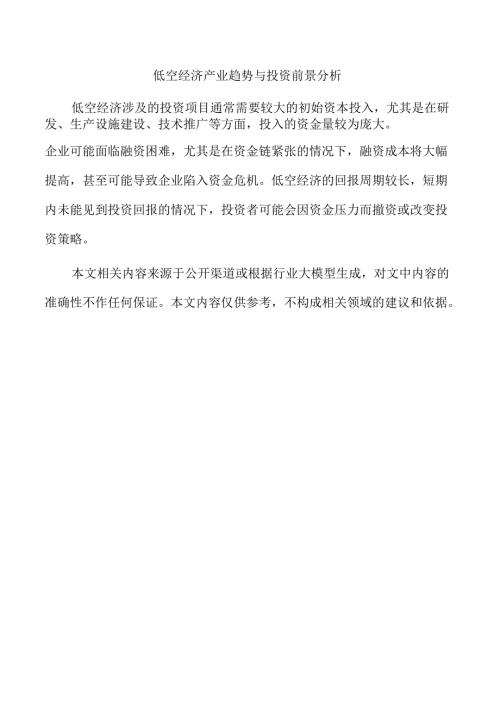 低空经济产业趋势与投资前景分析

低空经济涉及的投资项目通常需要较大的初始资本投入，尤其是在研发、生产设施建设、技术推广等方面，投入的资金量较为庞大。

企业可能面临融资困难，尤其是在资金链紧张的情况下，融资成本将大幅提高，甚至可能导致企业陷入资金危机。低空经济的回报周期较长，短期内未能见到投资回报的情况下，投资者可能会因资金压力而撤资或改变投资策略。

本文相关内容来源于公开渠道或根据行业大模型生成，对文中内容的准确性不作任何保证。本文内容仅供参考，不构成相关领域的建议和依据。